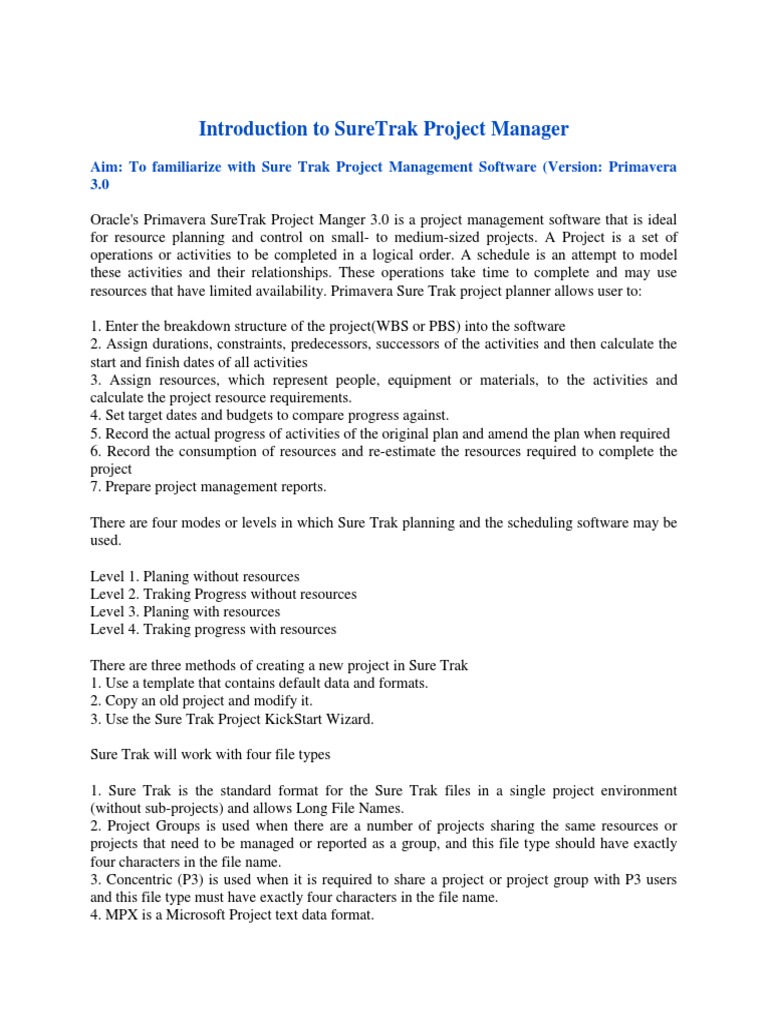 Introduction to SureTrak Project Manager

Aim: To familiarize with Sure Trak Project Management Software (Version: Primavera 3.0

Oracle's Primavera SureTrak Project Manger 3.0 is a project management software that is ideal for resource planning and control on small- to medium-sized projects. A Project is a set of operations or activities to be completed in a logical order. A schedule is an attempt to model these activities and their relationships. These operations take time to complete and may use resources that have limited availability. Primavera Sure Trak project planner allows user to:

1. Enter the breakdown structure of the project(WBS or PBS) into the software
2. Assign durations, constraints, predecessors, successors of the activities and then calculate the start and finish dates of all activities
3. Assign resources, which represent people, equipment or materials, to the activities and calculate the project resource requirements.
4. Set target dates and budgets to compare progress against.
5. Record the actual progress of activities of the original plan and amend the plan when required
6. Record the consumption of resources and re-estimate the resources required to complete the project
7. Prepare project management reports.

There are four modes or levels in which Sure Trak planning and the scheduling software may be used.

Level 1. Planing without resources
Level 2. Traking Progress without resources
Level 3. Planing with resources
Level 4. Traking progress with resources

There are three methods of creating a new project in Sure Trak
1. Use a template that contains default data and formats.
2. Copy an old project and modify it.
3. Use the Sure Trak Project KickStart Wizard.

Sure Trak will work with four file types

1. Sure Trak is the standard format for the Sure Trak files in a single project environment (without sub-projects) and allows Long File Names.
2. Project Groups is used when there are a number of projects sharing the same resources or projects that need to be managed or reported as a group, and this file type should have exactly four characters in the file name.
3. Concentric (P3) is used when it is required to share a project or project group with P3 users and this file type must have exactly four characters in the file name.
4. MPX is a Microsoft Project text data format.